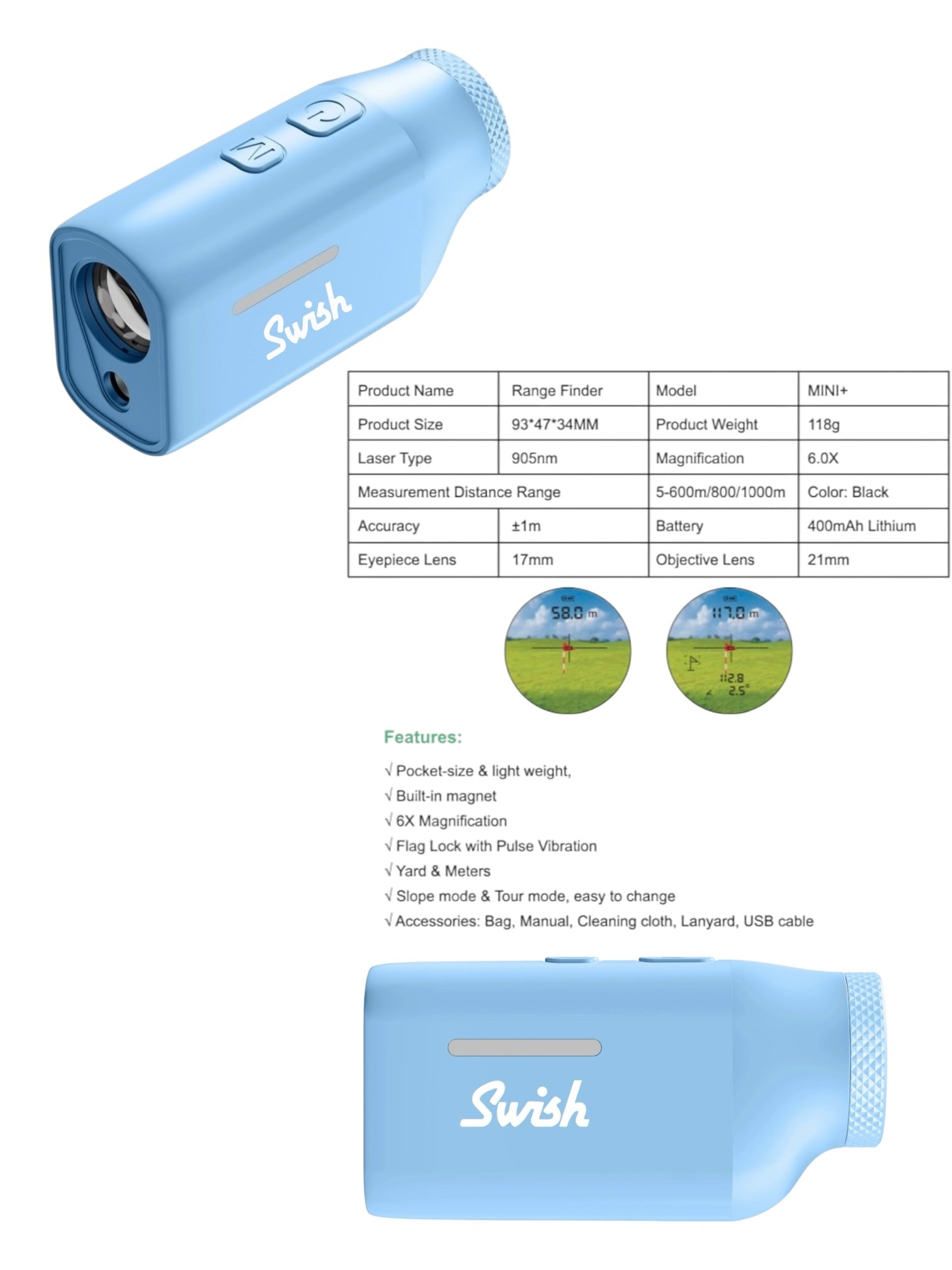 M

Swish

| Product Name | Range Finder | Model | MINI+ |
|---|---|---|---|
| Product Size | 93*47*34MM | Product Weight | 118g |
| Laser Type | 905nm | Magnification | 6.0X |
| Measurement Distance Range | | 5-600m/800/1000m | Color: Black |
| Accuracy | ±1m | Battery | 400mAh Lithium |
| Eyepiece Lens | 17mm | Objective Lens | 21mm |

58.0 m

117.0 m
112.8
2.5°

Features:

√ Pocket-size & light weight,
√ Built-in magnet
√ 6X Magnification
√ Flag Lock with Pulse Vibration
√ Yard & Meters
√ Slope mode & Tour mode, easy to change
√ Accessories: Bag, Manual, Cleaning cloth, Lanyard, USB cable

Swish